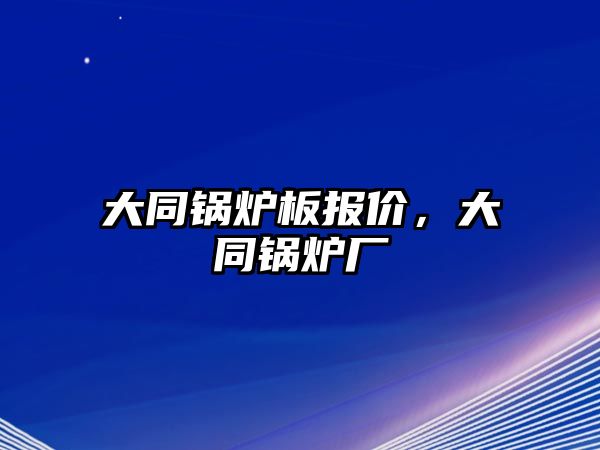 大同锅炉板报价，大同锅炉厂